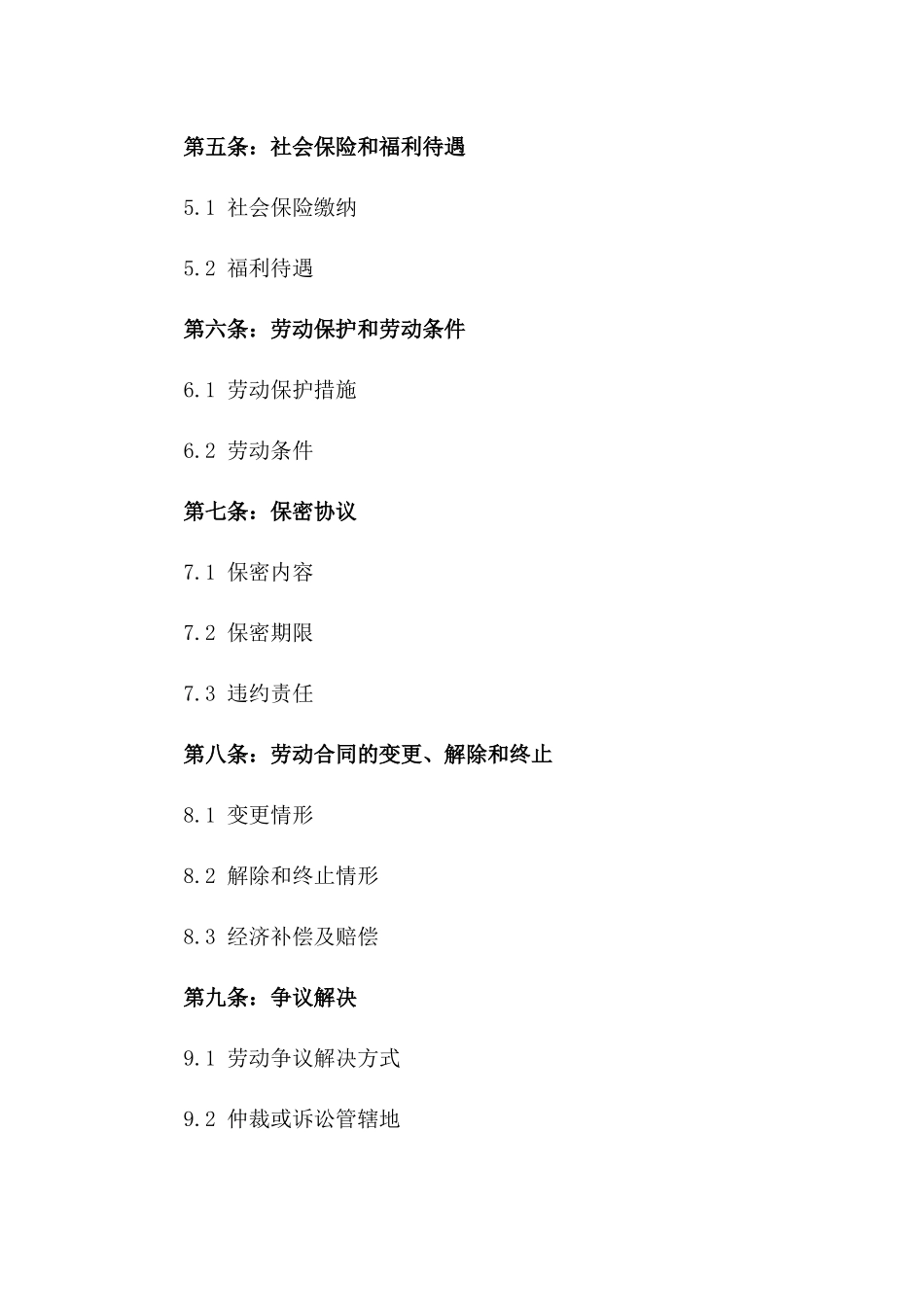 第五条：社会保险和福利待遇

5.1 社会保险缴纳

5.2 福利待遇

第六条：劳动保护和劳动条件

6.1 劳动保护措施

6.2 劳动条件

第七条：保密协议

7.1 保密内容

7.2 保密期限

7.3 违约责任

第八条：劳动合同的变更、解除和终止

8.1 变更情形

8.2 解除和终止情形

8.3 经济补偿及赔偿

第九条：争议解决

9.1 劳动争议解决方式

9.2 仲裁或诉讼管辖地